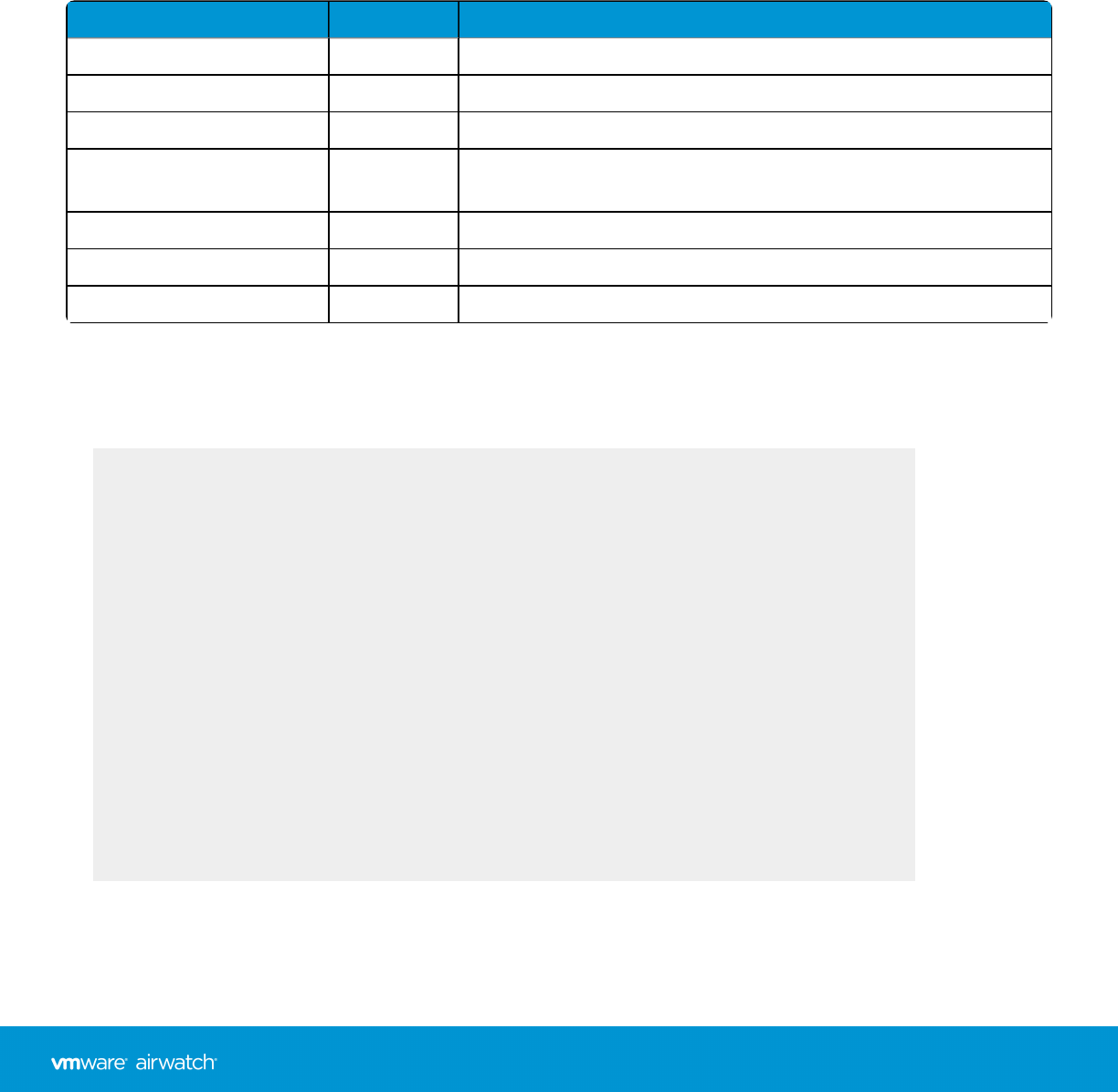 vmware airwatch